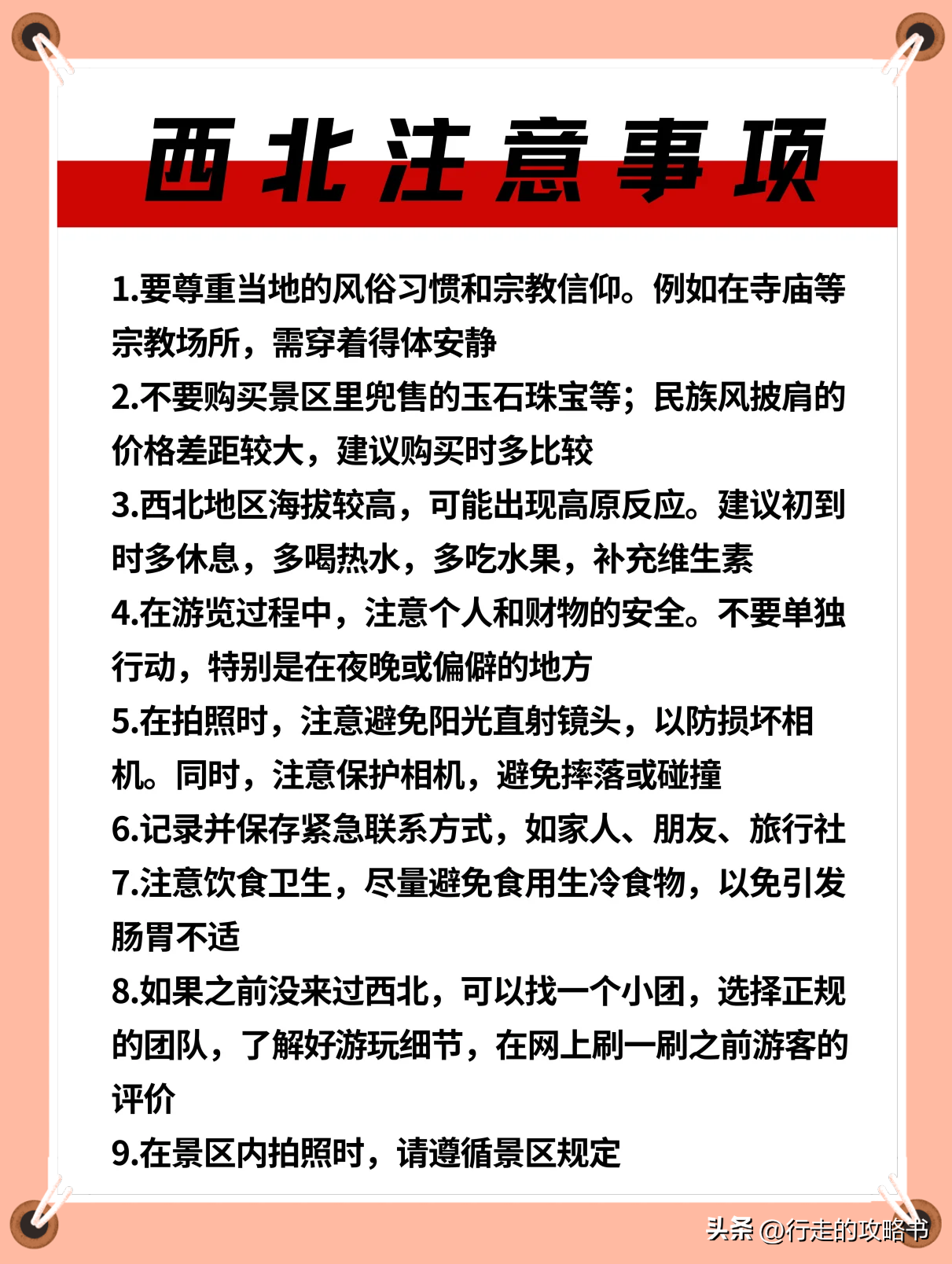 西北注意事项

1.要尊重当地的风俗习惯和宗教信仰。例如在寺庙等宗教场所，需穿着得体安静

2.不要购买景区里兜售的玉石珠宝等；民族风披肩的价格差距较大，建议购买时多比较

3.西北地区海拔较高，可能出现高原反应。建议初到时多休息，多喝热水，多吃水果，补充维生素

4.在游览过程中，注意个人和财物的安全。不要单独行动，特别是在夜晚或偏僻的地方

5.在拍照时，注意避免阳光直射镜头，以防损坏相机。同时，注意保护相机，避免摔落或碰撞

6.记录并保存紧急联系方式，如家人、朋友、旅行社

7.注意饮食卫生，尽量避免食用生冷食物，以免引发肠胃不适

8.如果之前没来过西北，可以找一个小团，选择正规的团队，了解好游玩细节，在网上刷一刷之前游客的评价

9.在景区内拍照时，请遵循景区规定

头条 @行走的攻略书